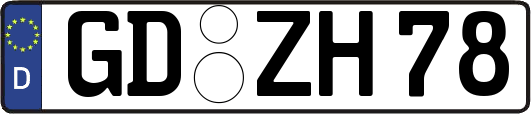 D

GD ZH 78